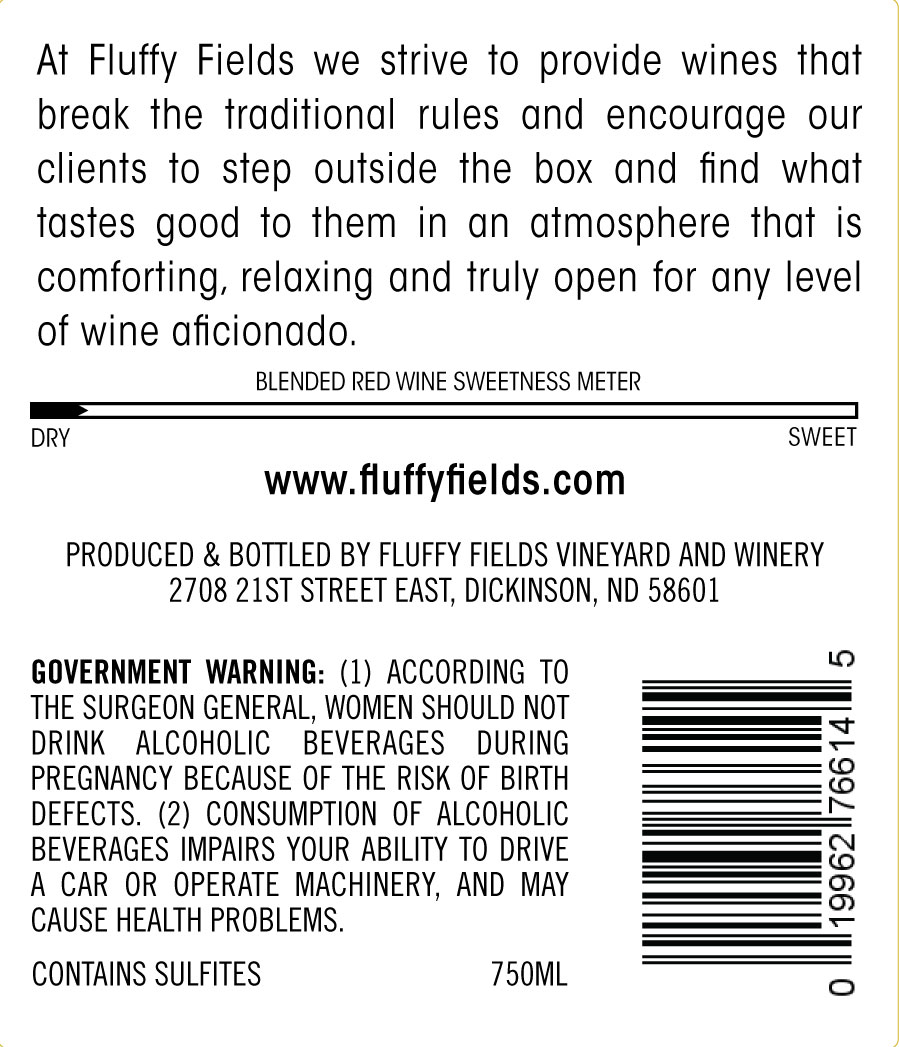 At Fluffy Fields we strive to provide wines that break the traditional rules and encourage our clients to step outside the box and find what tastes good to them in an atmosphere that is comforting, relaxing and truly open for any level of wine aficionado.

BLENDED RED WINE SWEETNESS METER

DRY

SWEET

www.fluffyfields.com

PRODUCED & BOTTLED BY FLUFFY FIELDS VINEYARD AND WINERY
2708 21ST STREET EAST, DICKINSON, ND 58601

GOVERNMENT WARNING: (1) ACCORDING TO THE SURGEON GENERAL, WOMEN SHOULD NOT DRINK ALCOHOLIC BEVERAGES DURING PREGNANCY BECAUSE OF THE RISK OF BIRTH DEFECTS. (2) CONSUMPTION OF ALCOHOLIC BEVERAGES IMPAIRS YOUR ABILITY TO DRIVE A CAR OR OPERATE MACHINERY, AND MAY CAUSE HEALTH PROBLEMS.

CONTAINS SULFITES

750ML

0 19962 76614 5